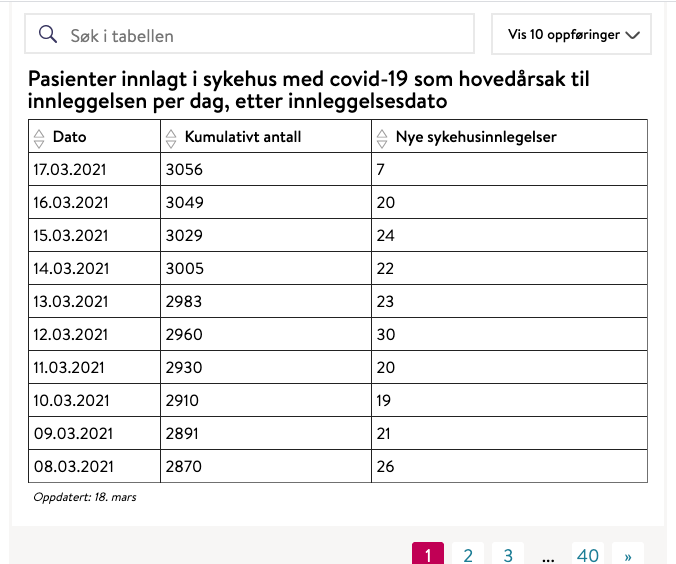 Søk i tabellen

Vis 10 oppføringer

Pasienter innlagt i sykehus med covid-19 som hovedårsak til innleggelsen per dag, etter innleggelsesdato

| Dato | Kumulativt antall | Nye sykehusinnlegelser |
|---|---|---|
| 17.03.2021 | 3056 | 7 |
| 16.03.2021 | 3049 | 20 |
| 15.03.2021 | 3029 | 24 |
| 14.03.2021 | 3005 | 22 |
| 13.03.2021 | 2983 | 23 |
| 12.03.2021 | 2960 | 30 |
| 11.03.2021 | 2930 | 20 |
| 10.03.2021 | 2910 | 19 |
| 09.03.2021 | 2891 | 21 |
| 08.03.2021 | 2870 | 26 |

Oppdatert: 18. mars

1 2 3 ... 40 »